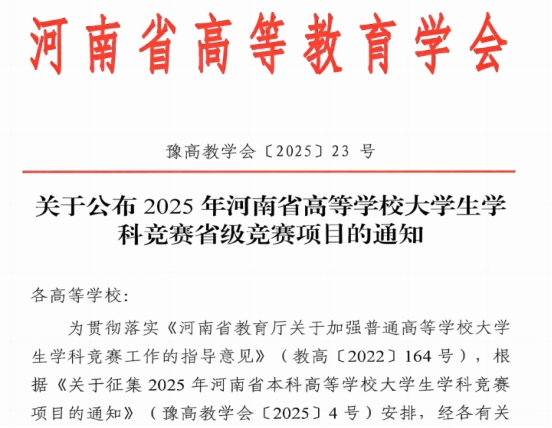 河南省高等教育学会

豫高教学会〔2025〕23号

关于公布2025年河南省高等学校大学生学科竞赛省级竞赛项目的通知

各高等学校:

为贯彻落实《河南省教育厅关于加强普通高等学校大学生学科竞赛工作的指导意见》（教高〔2022〕164号），根据《关于征集2025年河南省本科高等学校大学生学科竞赛项目的通知》（豫高教学会〔2025〕4号）安排，经各有关